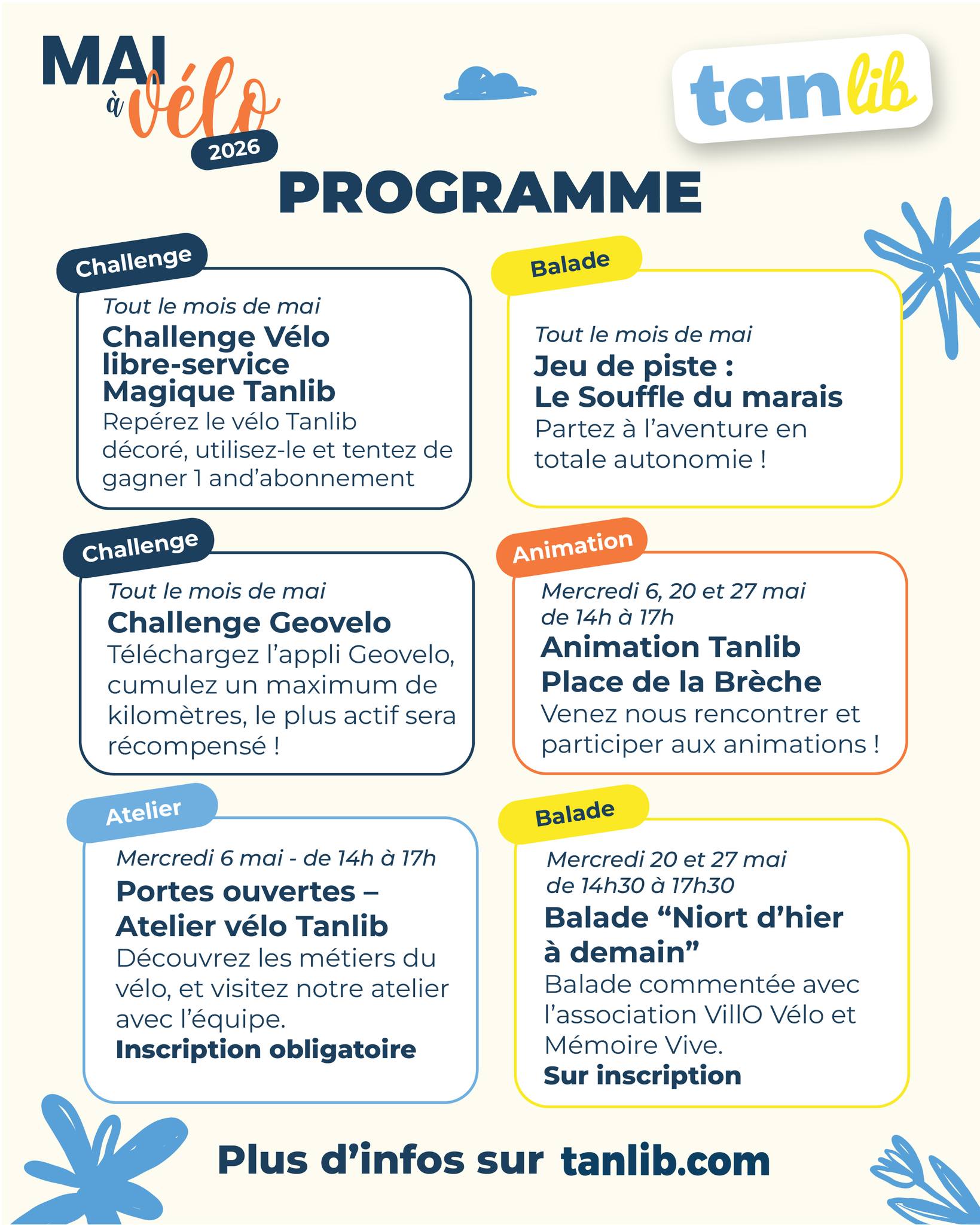 MAI
à vélo
2026

tanlib

PROGRAMME

Challenge

Tout le mois de mai

Challenge Vélo libre-service Magique Tanlib

Repérez le vélo Tanlib décoré, utilisez-le et tentez de gagner 1 and'abonnement

Challenge

Tout le mois de mai

Challenge Geovelo

Téléchargez l'appli Geovelo, cumulez un maximum de kilomètres, le plus actif sera récompensé !

Atelier

Mercredi 6 mai - de 14h à 17h

Portes ouvertes – Atelier vélo Tanlib

Découvrez les métiers du vélo, et visitez notre atelier avec l'équipe.

Inscription obligatoire

Balade

Tout le mois de mai

Jeu de piste : Le Souffle du marais

Partez à l'aventure en totale autonomie !

Animation

Mercredi 6, 20 et 27 mai de 14h à 17h

Animation Tanlib Place de la Brèche

Venez nous rencontrer et participer aux animations !

Balade

Mercredi 20 et 27 mai de 14h30 à 17h30

Balade "Niort d'hier à demain"

Balade commentée avec l'association VillO Vélo et Mémoire Vive.

Sur inscription

Plus d'infos sur tanlib.com